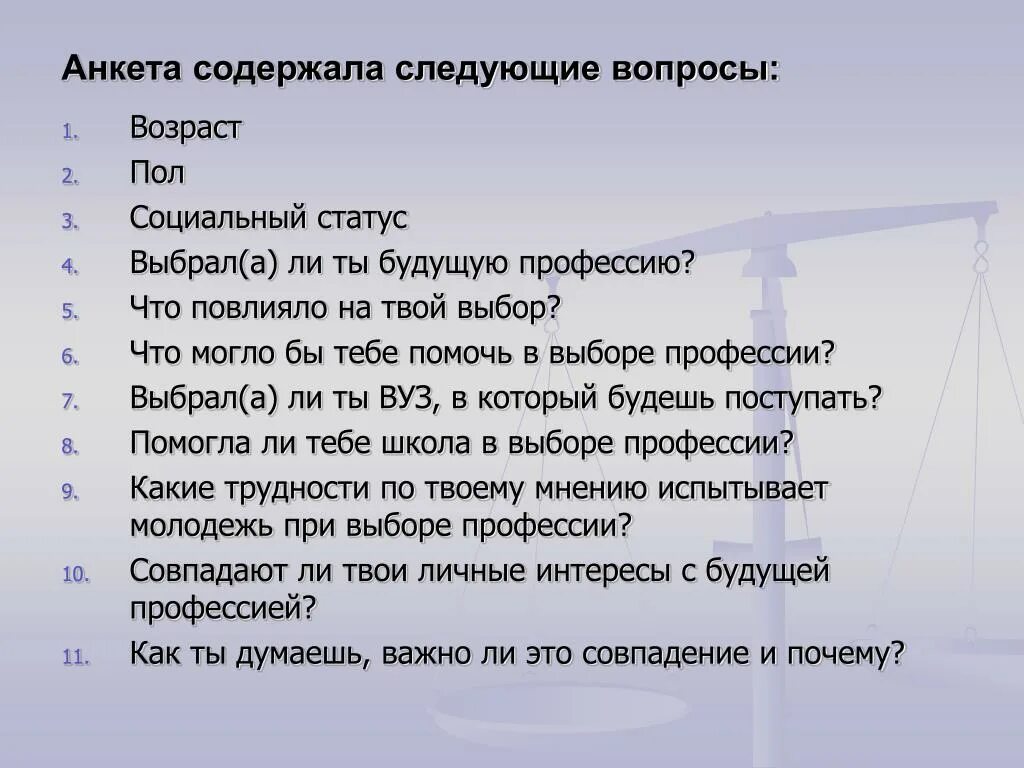 Анкета содержала следующие вопросы:

1. Возраст
2. Пол
3. Социальный статус
4. Выбрал(а) ли ты будущую профессию?
5. Что повлияло на твой выбор?
6. Что могло бы тебе помочь в выборе профессии?
7. Выбрал(а) ли ты ВУЗ, в который будешь поступать?
8. Помогла ли тебе школа в выборе профессии?
9. Какие трудности по твоему мнению испытывает молодежь при выборе профессии?
10. Совпадают ли твои личные интересы с будущей профессией?
11. Как ты думаешь, важно ли это совпадение и почему?